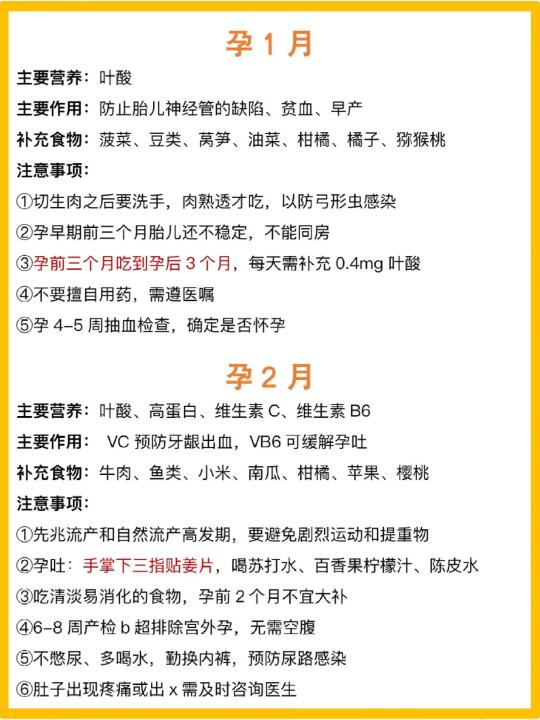 孕 1 月

主要营养：叶酸

主要作用：防止胎儿神经管的缺陷、贫血、早产

补充食物：菠菜、豆类、莴笋、油菜、柑橘、橘子、猕猴桃

注意事项：

①切生肉之后要洗手，肉熟透才吃，以防弓形虫感染

②孕早期前三个月胎儿还不稳定，不能同房

③孕前三个月吃到孕后 3 个月，每天需补充 0.4mg 叶酸

④不要擅自用药，需遵医嘱

⑤孕 4-5 周抽血检查，确定是否怀孕

孕 2 月

主要营养：叶酸、高蛋白、维生素 C、维生素 B6

主要作用： VC 预防牙龈出血，VB6 可缓解孕吐

补充食物：牛肉、鱼类、小米、南瓜、柑橘、苹果、樱桃

注意事项：

①先兆流产和自然流产高发期，要避免剧烈运动和提重物

②孕吐：手掌下三指贴姜片，喝苏打水、百香果柠檬汁、陈皮水

③吃清淡易消化的食物，孕前 2 个月不宜大补

④6-8 周产检 b 超排除宫外孕，无需空腹

⑤不憋尿、多喝水，勤换内裤，预防尿路感染

⑥肚子出现疼痛或出 x 需及时咨询医生